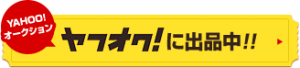 YAHOO!
オークション

ヤフオク!に出品中!!